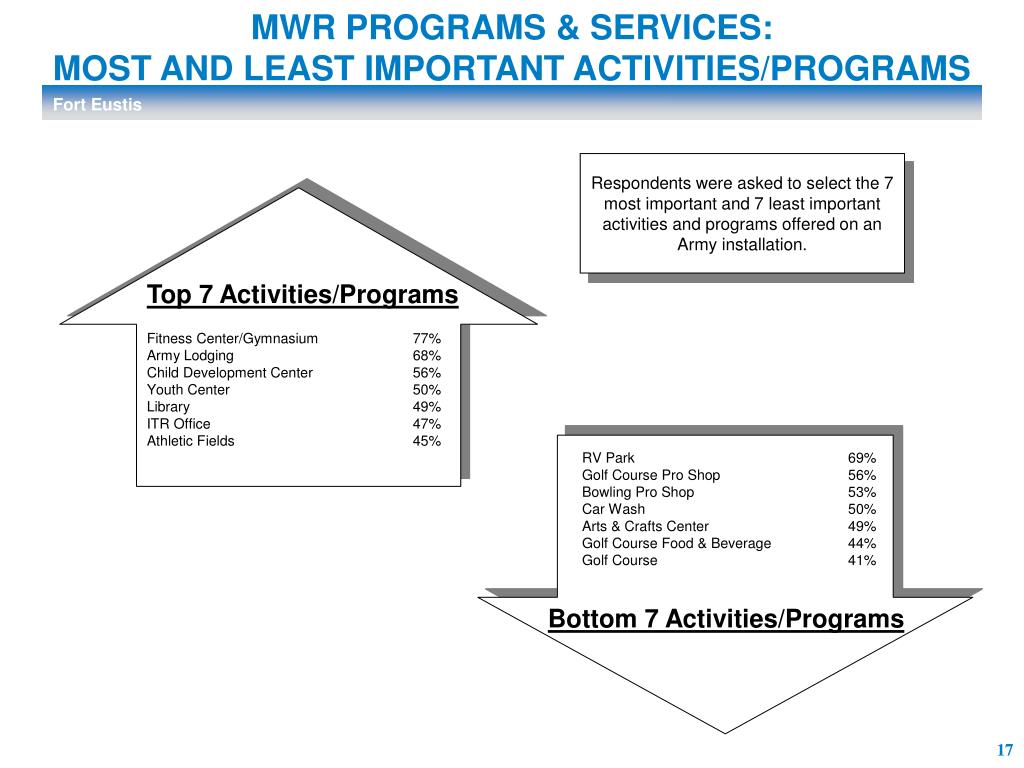 MWR PROGRAMS & SERVICES:
MOST AND LEAST IMPORTANT ACTIVITIES/PROGRAMS

Fort Eustis

Respondents were asked to select the 7 most important and 7 least important activities and programs offered on an Army installation.

Top 7 Activities/Programs

| | |
|---|---|
| Fitness Center/Gymnasium | 77% |
| Army Lodging | 68% |
| Child Development Center | 56% |
| Youth Center | 50% |
| Library | 49% |
| ITR Office | 47% |
| Athletic Fields | 45% |

| | |
|---|---|
| RV Park | 69% |
| Golf Course Pro Shop | 56% |
| Bowling Pro Shop | 53% |
| Car Wash | 50% |
| Arts & Crafts Center | 49% |
| Golf Course Food & Beverage | 44% |
| Golf Course | 41% |

Bottom 7 Activities/Programs

17